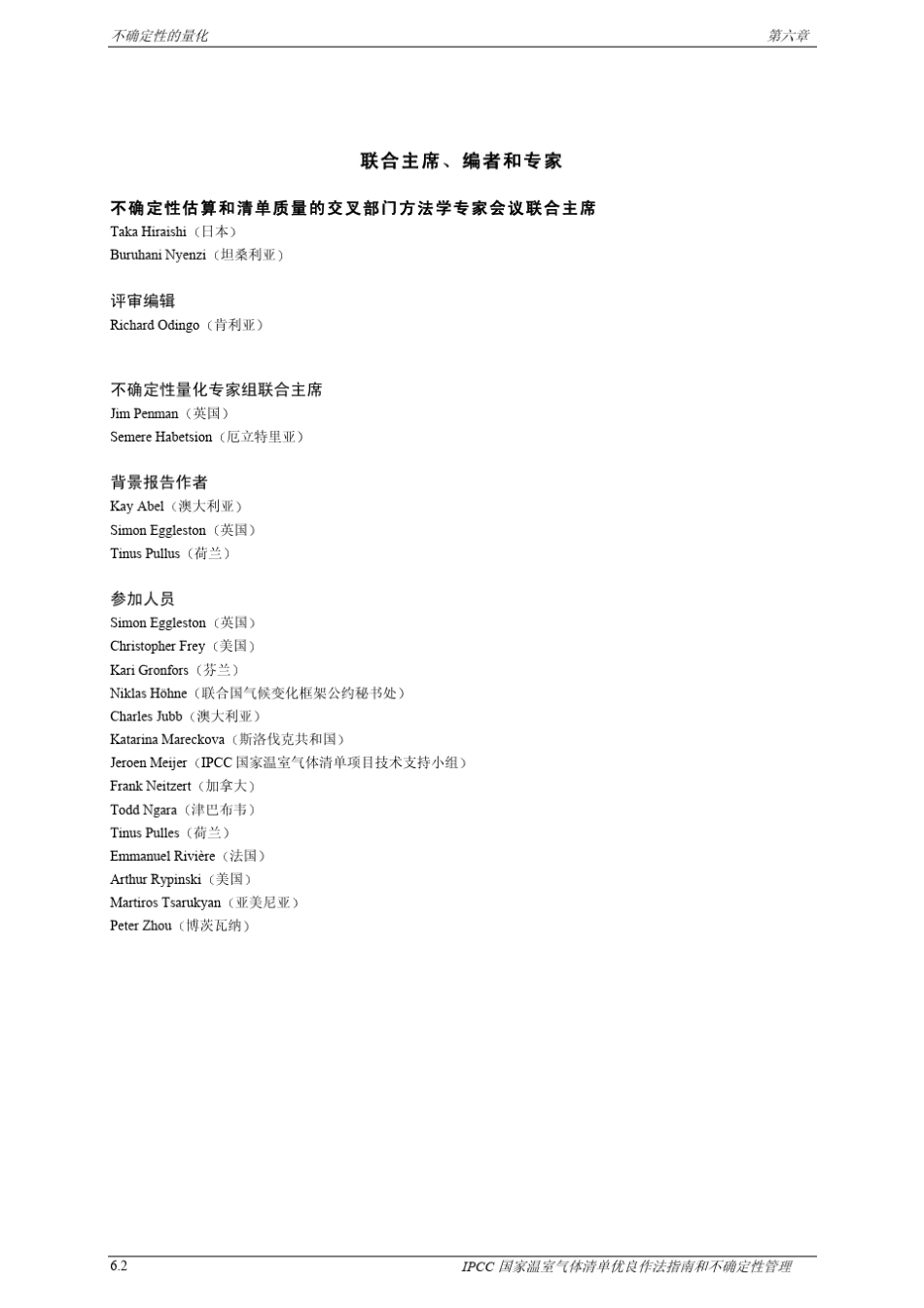 不确定性的量化

第六章

联合主席、编者和专家

不确定性估算和清单质量的交叉部门方法学专家会议联合主席
Taka Hiraishi（日本）
Buruhani Nyenzi（坦桑利亚）

评审编辑
Richard Odingo（肯利亚）

不确定性量化专家组联合主席
Jim Penman（英国）
Semere Habetsion（厄立特里亚）

背景报告作者
Kay Abel（澳大利亚）
Simon Eggleston（英国）
Tinus Pullus（荷兰）

参加人员
Simon Eggleston（英国）
Christopher Frey（美国）
Kari Gronfors（芬兰）
Niklas Höhne（联合国气候变化框架公约秘书处）
Charles Jubb（澳大利亚）
Katarina Mareckova（斯洛伐克共和国）
Jeroen Meijer（IPCC 国家温室气体清单项目技术支持小组）
Frank Neitzert（加拿大）
Todd Ngara（津巴布韦）
Tinus Pulles（荷兰）
Emmanuel Rivière（法国）
Arthur Rypinski（美国）
Martiros Tsarukyan（亚美尼亚）
Peter Zhou（博茨瓦纳）

6.2

IPCC 国家温室气体清单优良作法指南和不确定性管理